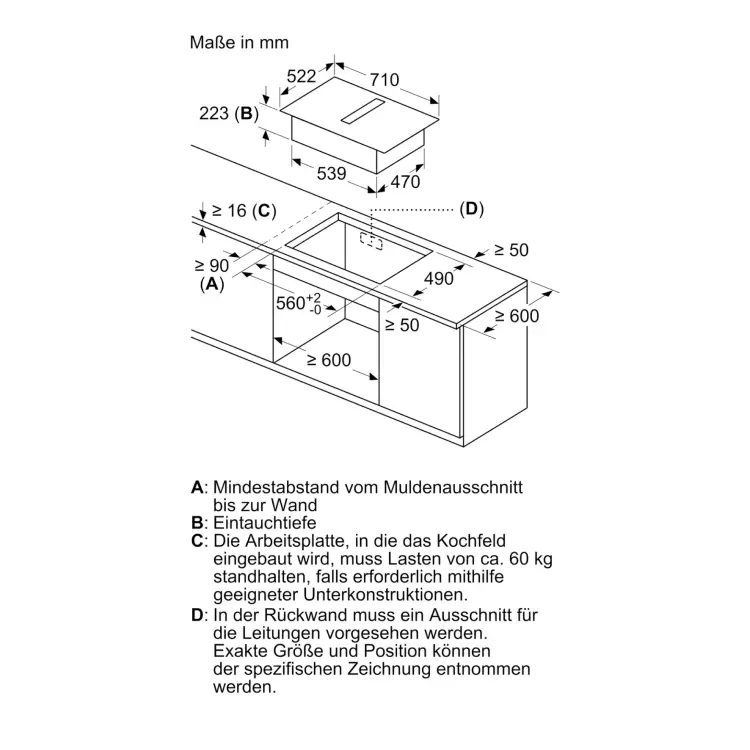 Maße in mm

522
710
223 (**B**)
539
470
≥ 16 (**C**)
(**D**)
≥ 50
≥ 90
(**A**)
490
$560^{+2}_{-0}$
≥ 50
≥ 600
≥ 600

**A**: Mindestabstand vom Muldenausschnitt bis zur Wand
**B**: Eintauchtiefe
**C**: Die Arbeitsplatte, in die das Kochfeld eingebaut wird, muss Lasten von ca. 60 kg standhalten, falls erforderlich mithilfe geeigneter Unterkonstruktionen.
**D**: In der Rückwand muss ein Ausschnitt für die Leitungen vorgesehen werden. Exakte Größe und Position können der spezifischen Zeichnung entnommen werden.